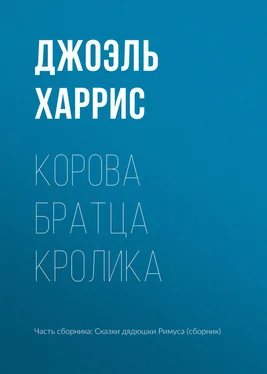 ДЖОЭЛЬ ХАРРИС

КОРОВА БРАТЦА КРОЛИКА

Часть сборника: Сказки дядюшки Римуса (сборник)